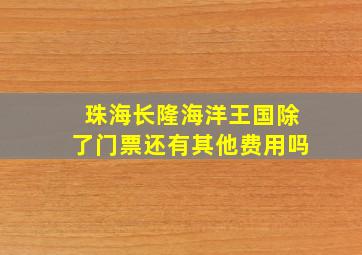 珠海长隆海洋王国除了门票还有其他费用吗